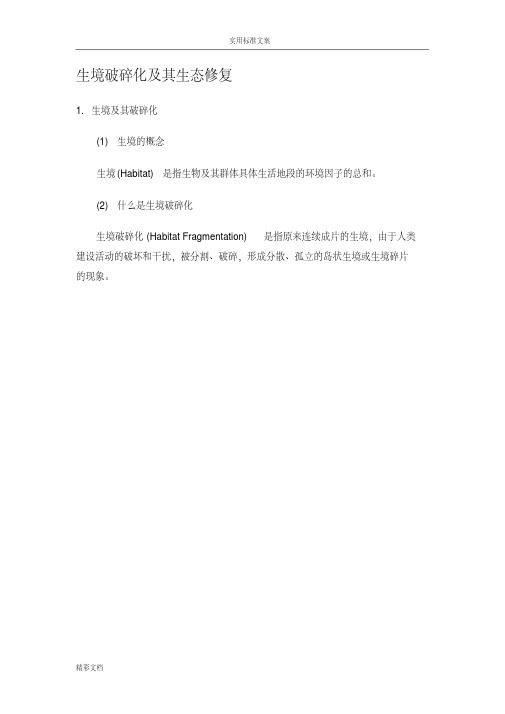 实用标准文案

生境破碎化及其生态修复

1. 生境及其破碎化

(1) 生境的概念

生境 (Habitat) 是指生物及其群体具体生活地段的环境因子的总和。

(2) 什么是生境破碎化

生境破碎化 (Habitat Fragmentation) 是指原来连续成片的生境，由于人类建设活动的破坏和干扰，被分割、破碎，形成分散、孤立的岛状生境或生境碎片的现象。

精彩文档